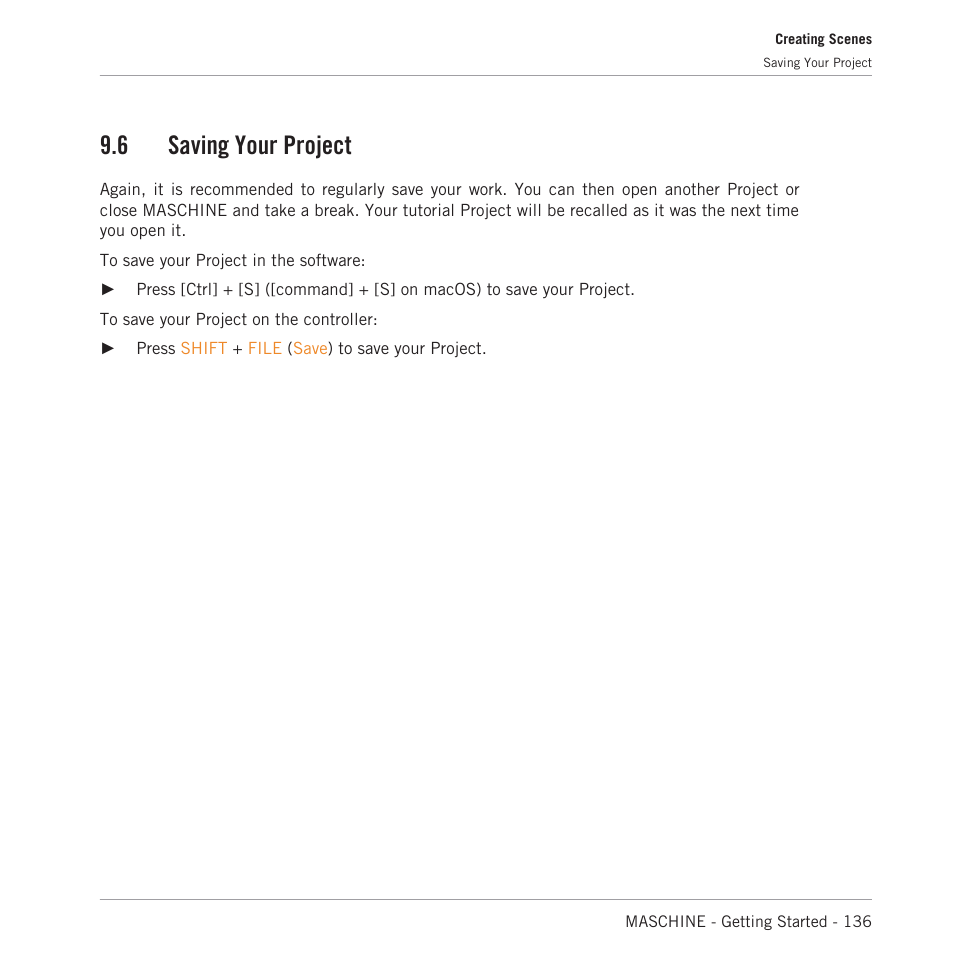 Creating Scenes
Saving Your Project

9.6 Saving Your Project

Again, it is recommended to regularly save your work. You can then open another Project or close MASCHINE and take a break. Your tutorial Project will be recalled as it was the next time you open it.

To save your Project in the software:

► Press [Ctrl] + [S] ([command] + [S] on macOS) to save your Project.

To save your Project on the controller:

► Press SHIFT + FILE (Save) to save your Project.

MASCHINE - Getting Started - 136